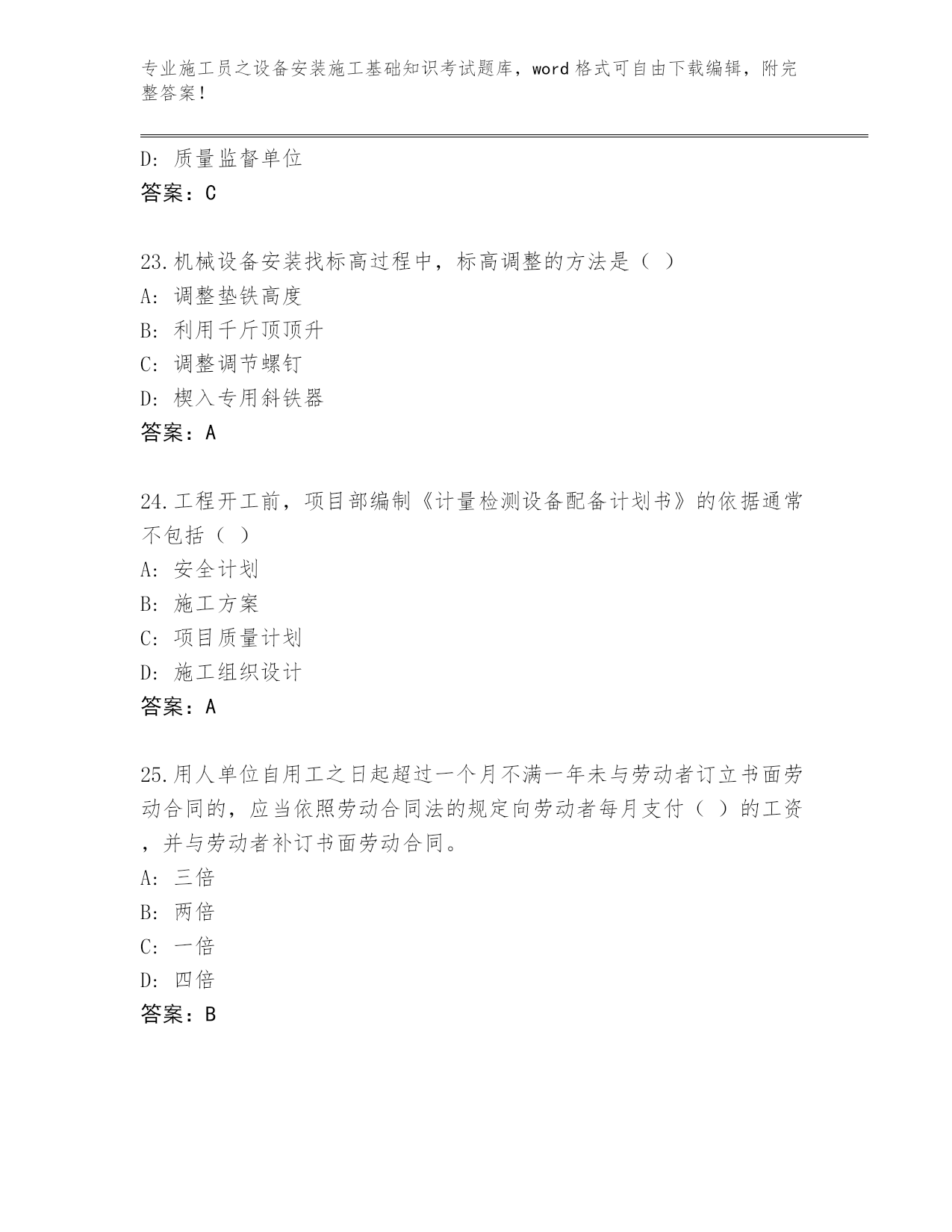 专业施工员之设备安装施工基础知识考试题库，word格式可自由下载编辑，附完整答案！

D: 质量监督单位
答案：C

23.机械设备安装找标高过程中，标高调整的方法是（ ）
A: 调整垫铁高度
B: 利用千斤顶顶升
C: 调整调节螺钉
D: 楔入专用斜铁器
答案：A

24.工程开工前，项目部编制《计量检测设备配备计划书》的依据通常不包括（ ）
A: 安全计划
B: 施工方案
C: 项目质量计划
D: 施工组织设计
答案：A

25.用人单位自用工之日起超过一个月不满一年未与劳动者订立书面劳动合同的，应当依照劳动合同法的规定向劳动者每月支付（ ）的工资，并与劳动者补订书面劳动合同。
A: 三倍
B: 两倍
C: 一倍
D: 四倍
答案：B